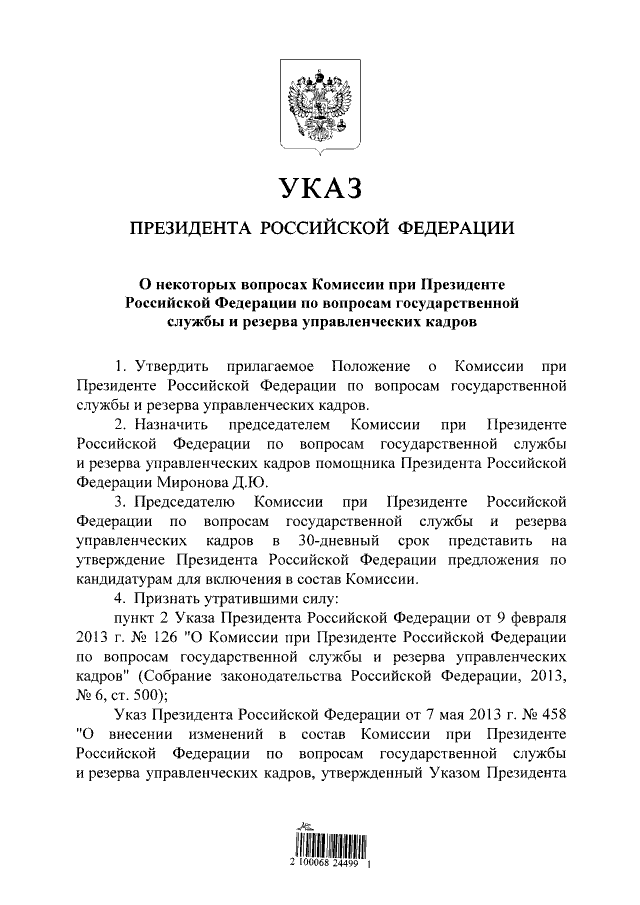 УКАЗ

ПРЕЗИДЕНТА РОССИЙСКОЙ ФЕДЕРАЦИИ

О некоторых вопросах Комиссии при Президенте Российской Федерации по вопросам государственной службы и резерва управленческих кадров

1. Утвердить прилагаемое Положение о Комиссии при Президенте Российской Федерации по вопросам государственной службы и резерва управленческих кадров.

2. Назначить председателем Комиссии при Президенте Российской Федерации по вопросам государственной службы и резерва управленческих кадров помощника Президента Российской Федерации Миронова Д.Ю.

3. Председателю Комиссии при Президенте Российской Федерации по вопросам государственной службы и резерва управленческих кадров в 30-дневный срок представить на утверждение Президента Российской Федерации предложения по кандидатурам для включения в состав Комиссии.

4. Признать утратившими силу:

пункт 2 Указа Президента Российской Федерации от 9 февраля 2013 г. № 126 "О Комиссии при Президенте Российской Федерации по вопросам государственной службы и резерва управленческих кадров" (Собрание законодательства Российской Федерации, 2013, № 6, ст. 500);

Указ Президента Российской Федерации от 7 мая 2013 г. № 458 "О внесении изменений в состав Комиссии при Президенте Российской Федерации по вопросам государственной службы и резерва управленческих кадров, утвержденный Указом Президента

2 100068 24499 1